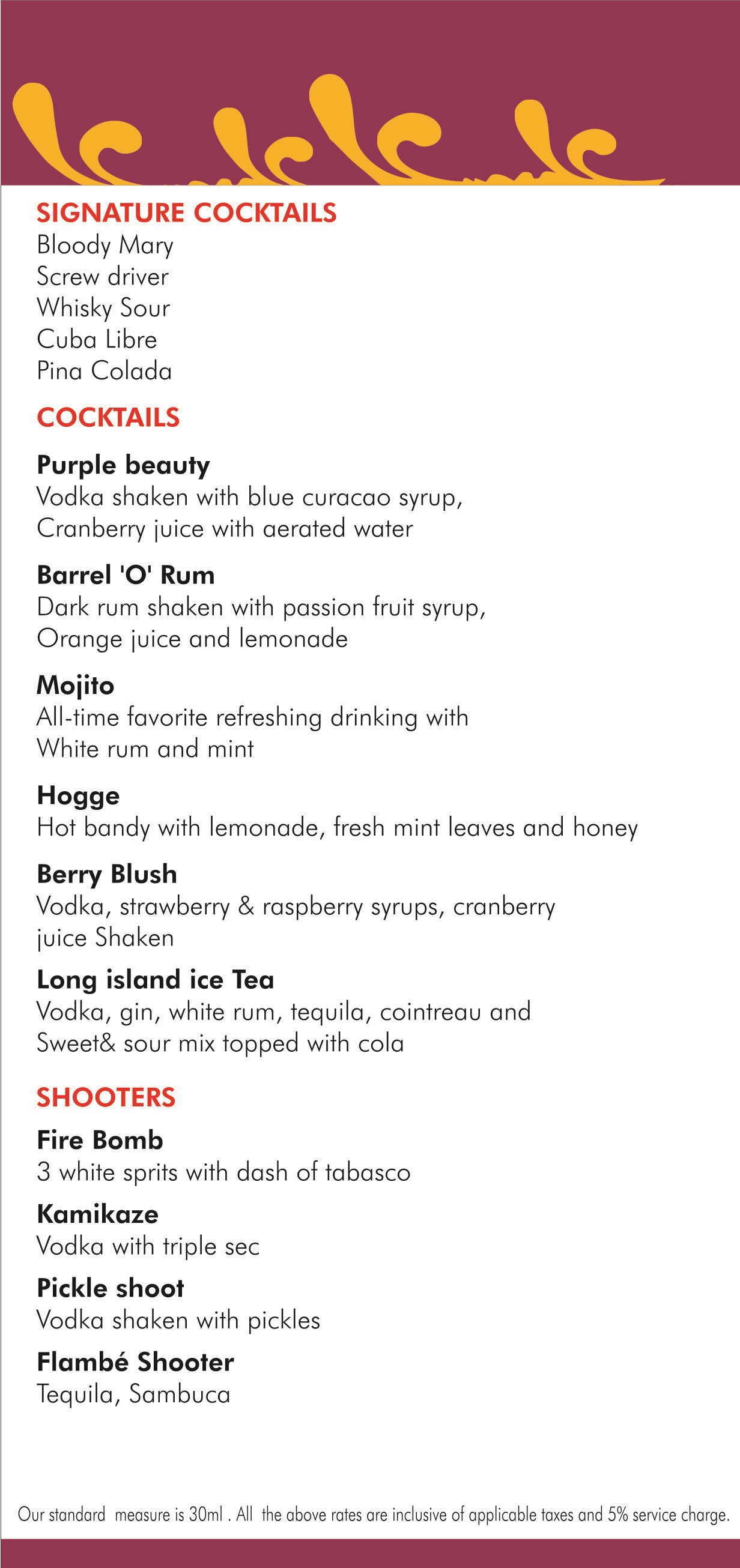 SIGNATURE COCKTAILS
Bloody Mary
Screw driver
Whisky Sour
Cuba Libre
Pina Colada

COCKTAILS

Purple beauty
Vodka shaken with blue curacao syrup, Cranberry juice with aerated water

Barrel 'O' Rum
Dark rum shaken with passion fruit syrup, Orange juice and lemonade

Mojito
All-time favorite refreshing drinking with White rum and mint

Hogge
Hot bandy with lemonade, fresh mint leaves and honey

Berry Blush
Vodka, strawberry & raspberry syrups, cranberry juice Shaken

Long island ice Tea
Vodka, gin, white rum, tequila, cointreau and Sweet& sour mix topped with cola

SHOOTERS

Fire Bomb
3 white sprits with dash of tabasco

Kamikaze
Vodka with triple sec

Pickle shoot
Vodka shaken with pickles

Flambé Shooter
Tequila, Sambuca

Our standard measure is 30ml . All the above rates are inclusive of applicable taxes and 5% service charge.